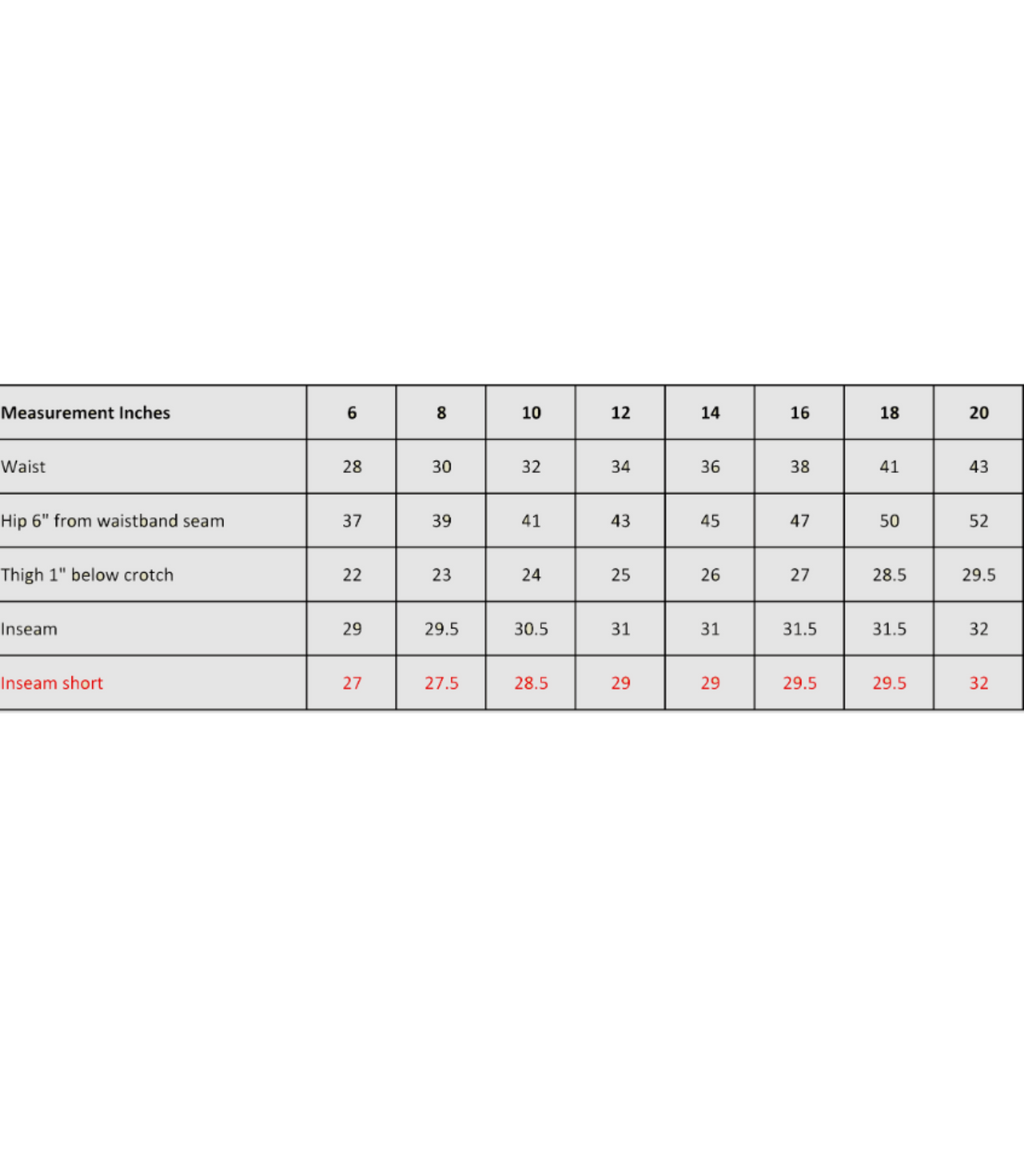 | Measurement Inches | 6 | 8 | 10 | 12 | 14 | 16 | 18 | 20 |
|---|---|---|---|---|---|---|---|---|
| Waist | 28 | 30 | 32 | 34 | 36 | 38 | 41 | 43 |
| Hip 6" from waistband seam | 37 | 39 | 41 | 43 | 45 | 47 | 50 | 52 |
| Thigh 1" below crotch | 22 | 23 | 24 | 25 | 26 | 27 | 28.5 | 29.5 |
| Inseam | 29 | 29.5 | 30.5 | 31 | 31 | 31.5 | 31.5 | 32 |
| Inseam short | 27 | 27.5 | 28.5 | 29 | 29 | 29.5 | 29.5 | 32 |